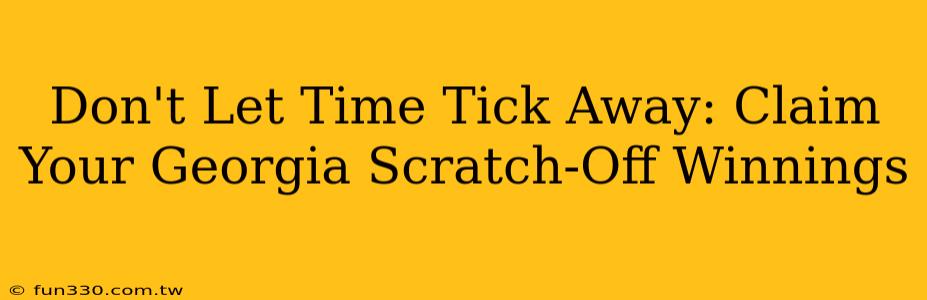 Don't Let Time Tick Away: Claim Your Georgia Scratch-Off Winnings

© fun330.com.tw